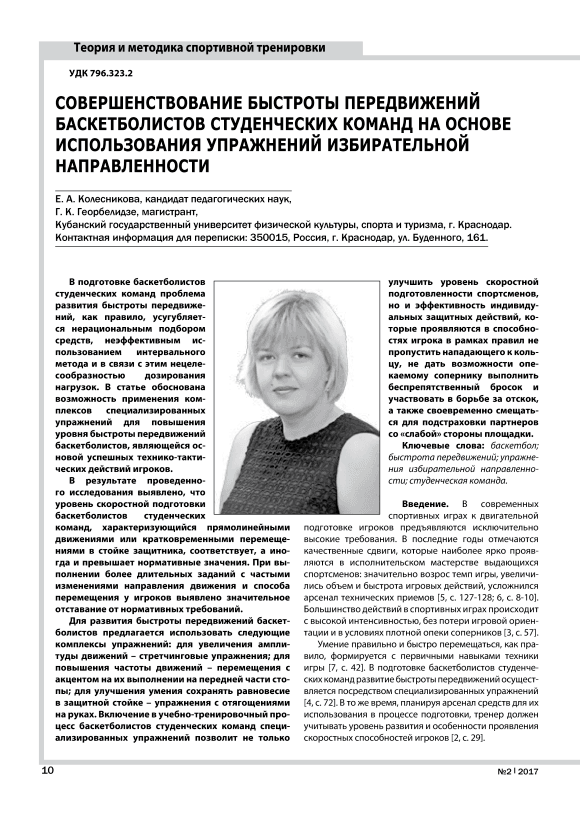 Теория и методика спортивной тренировки

УДК 796.323.2

СОВЕРШЕНСТВОВАНИЕ БЫСТРОТЫ ПЕРЕДВИЖЕНИЙ БАСКЕТБОЛИСТОВ СТУДЕНЧЕСКИХ КОМАНД НА ОСНОВЕ ИСПОЛЬЗОВАНИЯ УПРАЖНЕНИЙ ИЗБИРАТЕЛЬНОЙ НАПРАВЛЕННОСТИ

Е. А. Колесникова, кандидат педагогических наук,
Г. К. Георбелидзе, магистрант,
Кубанский государственный университет физической культуры, спорта и туризма, г. Краснодар.
Контактная информация для переписки: 350015, Россия, г. Краснодар, ул. Буденного, 161.

В подготовке баскетболистов студенческих команд проблема развития быстроты передвижений, как правило, усугубляется нерациональным подбором средств, неэффективным использованием интервального метода и в связи с этим нецелесообразностью дозирования нагрузок. В статье обоснована возможность применения комплексов специализированных упражнений для повышения уровня быстроты передвижений баскетболистов, являющейся основой успешных технико-тактических действий игроков.

В результате проведенного исследования выявлено, что уровень скоростной подготовки баскетболистов студенческих команд, характеризующийся прямолинейными движениями или кратковременными перемещениями в стойке защитника, соответствует, а иногда и превышает нормативные значения. При выполнении более длительных заданий с частыми изменениями направления движения и способа перемещения у игроков выявлено значительное отставание от нормативных требований.

Для развития быстроты передвижений баскетболистов предлагается использовать следующие комплексы упражнений: для увеличения амплитуды движений – стретчинговые упражнения; для повышения частоты движений – перемещения с акцентом на их выполнении на передней части стопы; для улучшения умения сохранять равновесие в защитной стойке – упражнения с отягощениями на руках. Включение в учебно-тренировочный процесс баскетболистов студенческих команд специализированных упражнений позволит не только улучшить уровень скоростной подготовленности спортсменов, но и эффективность индивидуальных защитных действий, которые проявляются в способностях игрока в рамках правил не пропустить нападающего к кольцу, не дать возможности опекаемому сопернику выполнить беспрепятственный бросок и участвовать в борьбе за отскок, а также своевременно смещаться для подстраховки партнеров со «слабой» стороны площадки.

Ключевые слова: баскетбол; быстрота передвижений; упражнения избирательной направленности; студенческая команда.

Введение. В современных спортивных играх к двигательной подготовке игроков предъявляются исключительно высокие требования. В последние годы отмечаются качественные сдвиги, которые наиболее ярко проявляются в исполнительском мастерстве выдающихся спортсменов: значительно возрос темп игры, увеличились объем и быстрота игровых действий, усложнился арсенал технических приемов [5, с. 127-128; 6, с. 8-10]. Большинство действий в спортивных играх происходит с высокой интенсивностью, без потери игровой ориентации и в условиях плотной опеки соперников [3, с. 57].

Умение правильно и быстро перемещаться, как правило, формируется с первичными навыками техники игры [7, с. 42]. В подготовке баскетболистов студенческих команд развитие быстроты передвижений осуществляется посредством специализированных упражнений [4, с. 72]. В то же время, планируя арсенал средств для их использования в процессе подготовки, тренер должен учитывать уровень развития и особенности проявления скоростных способностей игроков [2, с. 29].

10

№2 | 2017